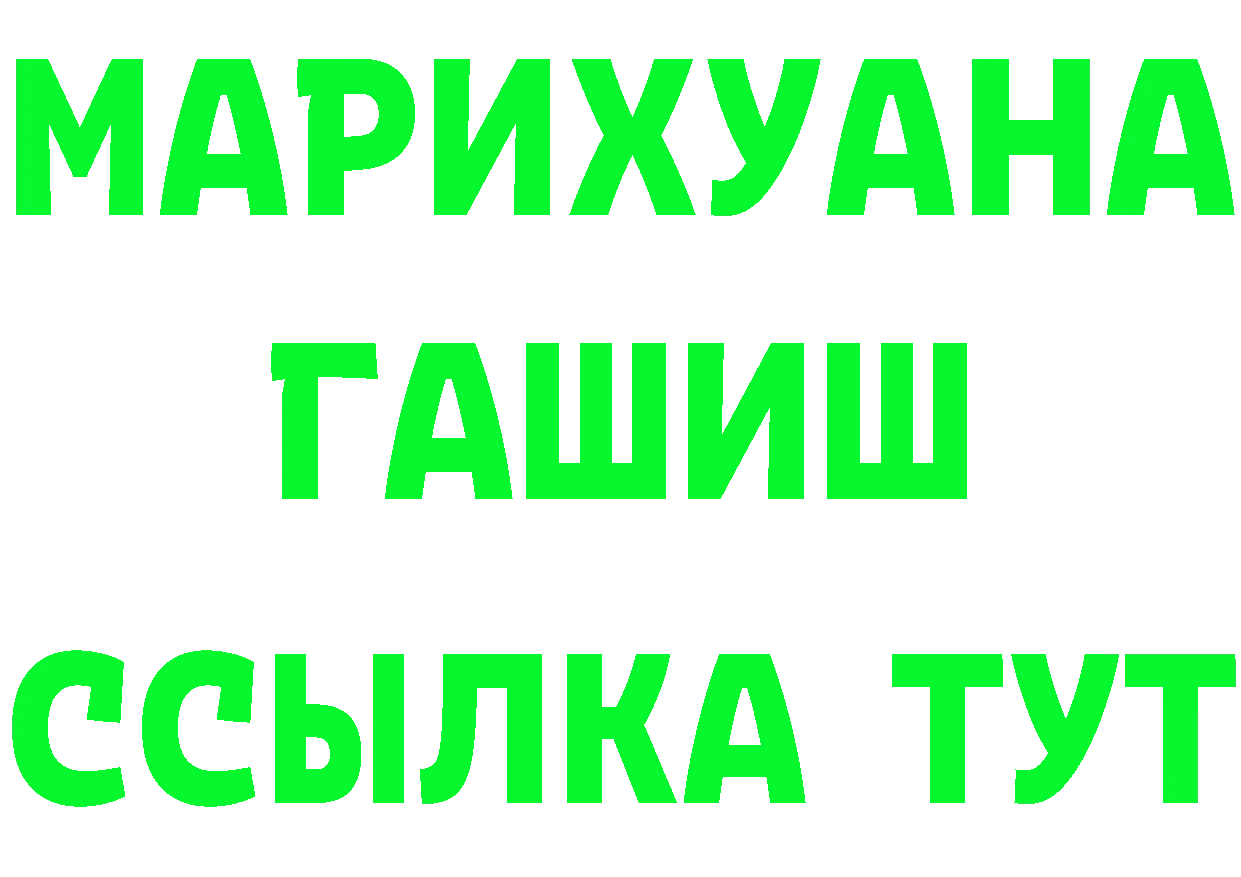 МАРИХУАНА
ГАШИШ
ССЫЛКА ТУТ